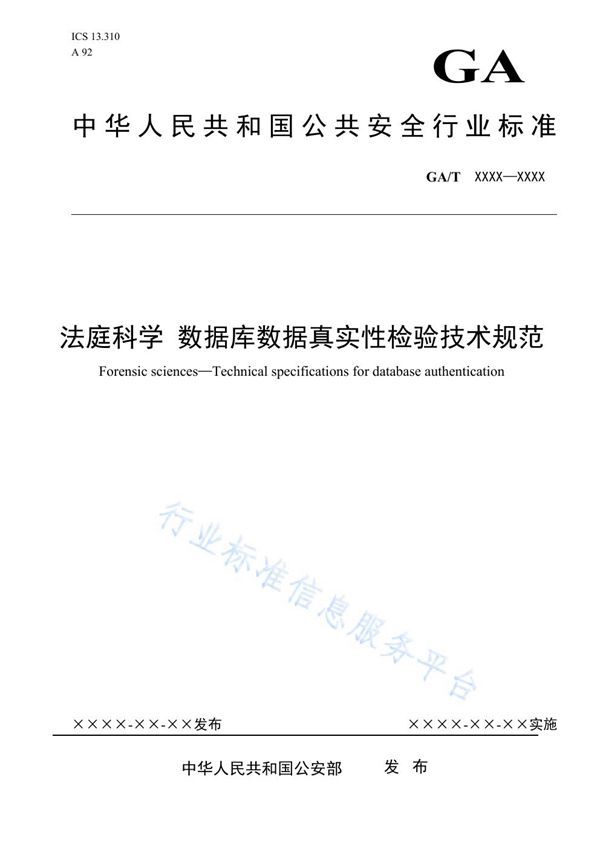 ICS 13.310
A 92

GA

中华人民共和国公共安全行业标准

GA/T XXXX—XXXX

法庭科学 数据库数据真实性检验技术规范

Forensic sciences—Technical specifications for database authentication

行业标准信息服务平台

××××-××-××发布

××××-××-××实施

中华人民共和国公安部 发 布